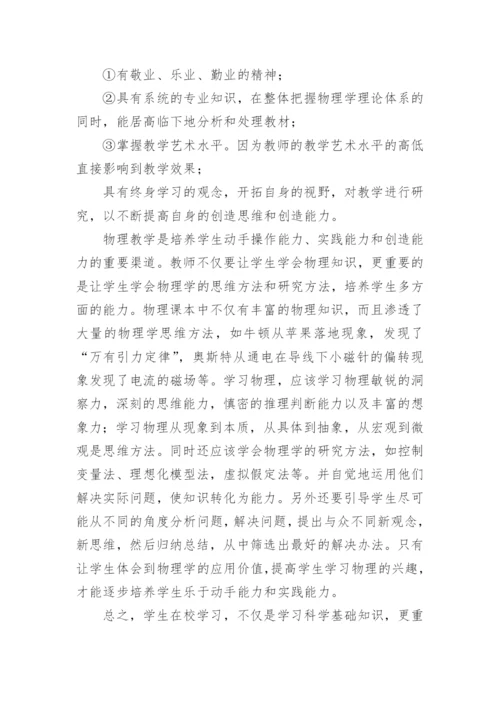 ①有敬业、乐业、勤业的精神；

②具有系统的专业知识，在整体把握物理学理论体系的同时，能居高临下地分析和处理教材；

③掌握教学艺术水平。因为教师的教学艺术水平的高低直接影响到教学效果；

具有终身学习的观念，开拓自身的视野，对教学进行研究，以不断提高自身的创造思维和创造能力。

物理教学是培养学生动手操作能力、实践能力和创造能力的重要渠道。教师不仅要让学生学会物理知识，更重要的是让学生学会物理学的思维方法和研究方法，培养学生多方面的能力。物理课本中不仅有丰富的物理知识，而且渗透了大量的物理学思维方法，如牛顿从苹果落地现象，发现了“万有引力定律”，奥斯特从通电在导线下小磁针的偏转现象发现了电流的磁场等。学习物理，应该学习物理敏锐的洞察力，深刻的思维能力，慎密的推理判断能力以及丰富的想象力；学习物理从现象到本质，从具体到抽象，从宏观到微观是思维方法。同时还应该学会物理学的研究方法，如控制变量法、理想化模型法，虚拟假定法等。并自觉地运用他们解决实际问题，使知识转化为能力。另外还要引导学生尽可能从不同的角度分析问题，解决问题，提出与众不同新观念，新思维，然后归纳总结，从中筛选出最好的解决办法。只有让学生体会到物理学的应用价值，提高学生学习物理的兴趣，才能逐步培养学生乐于动手能力和实践能力。

总之，学生在校学习，不仅是学习科学基础知识，更重